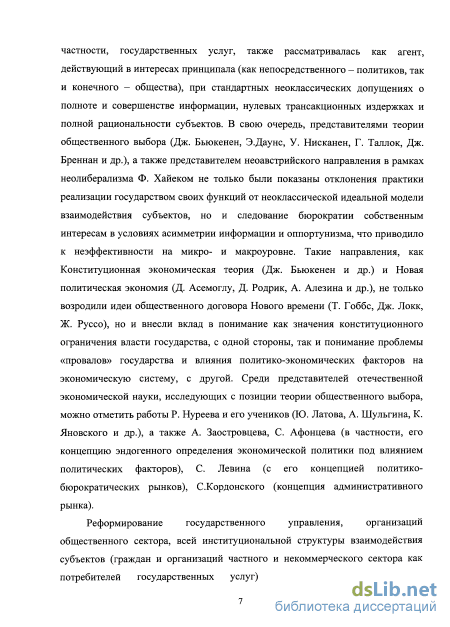 частности, государственных услуг, также рассматривалась как агент, действующий в интересах принципала (как непосредственного – политиков, так и конечного – общества), при стандартных неоклассических допущениях о полноте и совершенстве информации, нулевых трансакционных издержках и полной рациональности субъектов. В свою очередь, представителями теории общественного выбора (Дж. Бьюкенен, Э.Даунс, У. Нисканен, Г. Таллок, Дж. Бреннан и др.), а также представителем неоавстрийского направления в рамках неолиберализма Ф. Хайеком не только были показаны отклонения практики реализации государством своих функций от неоклассической идеальной модели взаимодействия субъектов, но и следование бюрократии собственным интересам в условиях асимметрии информации и оппортунизма, что приводило к неэффективности на микро- и макроуровне. Такие направления, как Конституционная экономическая теория (Дж. Бьюкенен и др.) и Новая политическая экономия (Д. Асемоглу, Д. Родрик, А. Алезина и др.), не только возродили идеи общественного договора Нового времени (Т. Гоббс, Дж. Локк, Ж. Руссо), но и внесли вклад в понимание как значения конституционного ограничения власти государства, с одной стороны, так и понимание проблемы «провалов» государства и влияния политико-экономических факторов на экономическую систему, с другой. Среди представителей отечественной экономической науки, исследующих с позиции теории общественного выбора, можно отметить работы Р. Нуреева и его учеников (Ю. Латова, А. Шульгина, К. Яновского и др.), а также А. Заостровцева, С. Афонцева (в частности, его концепцию эндогенного определения экономической политики под влиянием политических факторов), С. Левина (с его концепцией политико-бюрократических рынков), С.Кордонского (концепция административного рынка).

Реформирование государственного управления, организаций общественного сектора, всей институциональной структуры взаимодействия субъектов (граждан и организаций частного и некоммерческого сектора как потребителей государственных услуг)

7

dsLib.net
библиотека диссертаций